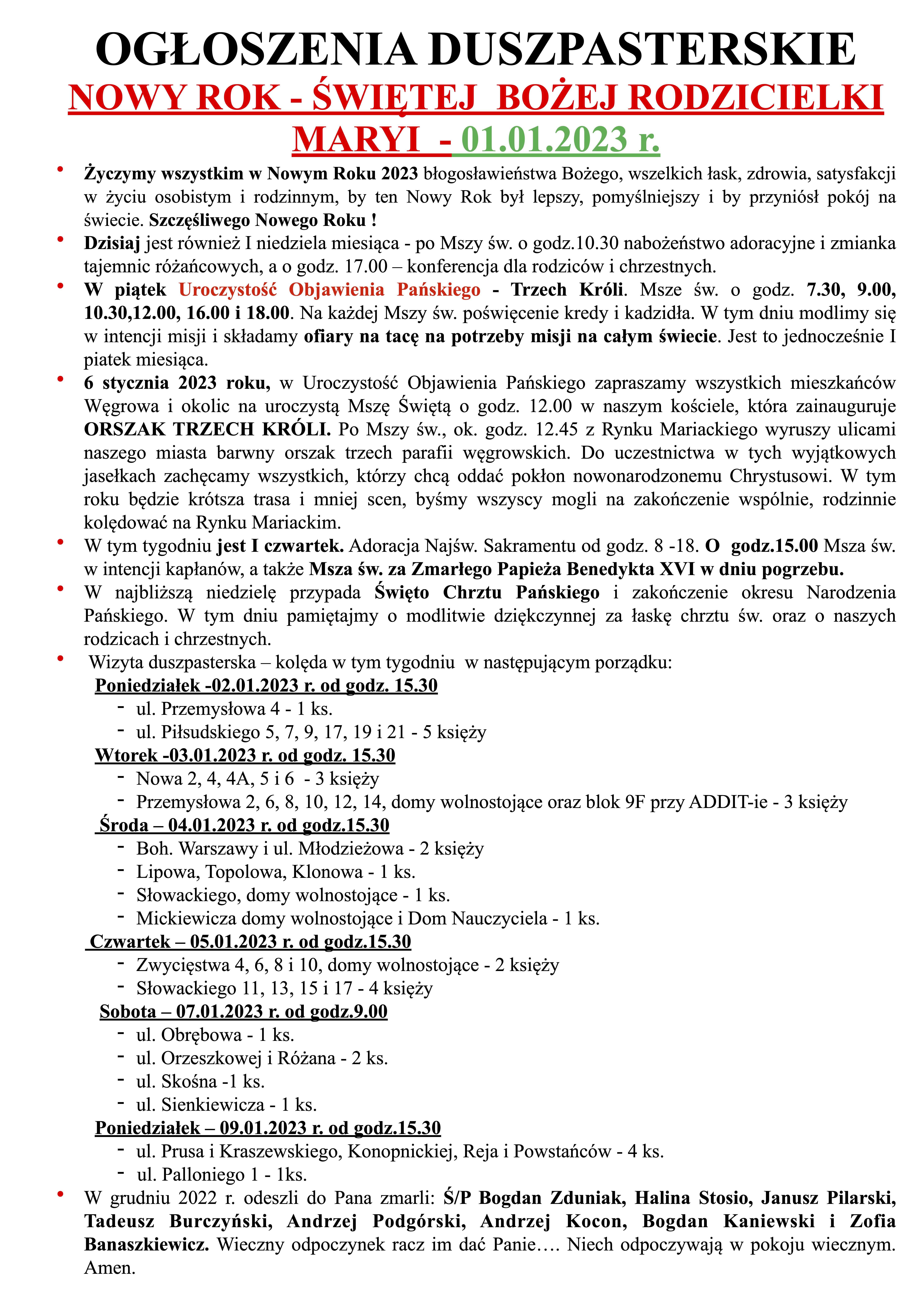 OGŁOSZENIA DUSZPASTERSKIE
NOWY ROK - ŚWIĘTEJ BOŻEJ RODZICIELKI MARYI - 01.01.2023 r.

• Życzymy wszystkim w Nowym Roku 2023 błogosławieństwa Bożego, wszelkich łask, zdrowia, satysfakcji w życiu osobistym i rodzinnym, by ten Nowy Rok był lepszy, pomyślniejszy i by przyniósł pokój na świecie. Szczęśliwego Nowego Roku !
• Dzisiaj jest również I niedziela miesiąca - po Mszy św. o godz.10.30 nabożeństwo adoracyjne i zmianka tajemnic różańcowych, a o godz. 17.00 – konferencja dla rodziców i chrzestnych.
• W piątek Uroczystość Objawienia Pańskiego - Trzech Króli. Msze św. o godz. 7.30, 9.00, 10.30,12.00, 16.00 i 18.00. Na każdej Mszy św. poświęcenie kredy i kadzidła. W tym dniu modlimy się w intencji misji i składamy ofiary na tacę na potrzeby misji na całym świecie. Jest to jednocześnie I piatek miesiąca.
• 6 stycznia 2023 roku, w Uroczystość Objawienia Pańskiego zapraszamy wszystkich mieszkańców Węgrowa i okolic na uroczystą Mszę Świętą o godz. 12.00 w naszym kościele, która zainauguruje ORSZAK TRZECH KRÓLI. Po Mszy św., ok. godz. 12.45 z Rynku Mariackiego wyruszy ulicami naszego miasta barwny orszak trzech parafii węgrowskich. Do uczestnictwa w tych wyjątkowych jasełkach zachęcamy wszystkich, którzy chcą oddać pokłon nowonarodzonemu Chrystusowi. W tym roku będzie krótsza trasa i mniej scen, byśmy wszyscy mogli na zakończenie wspólnie, rodzinnie kolędować na Rynku Mariackim.
• W tym tygodniu jest I czwartek. Adoracja Najśw. Sakramentu od godz. 8 -18. O godz.15.00 Msza św. w intencji kapłanów, a także Msza św. za Zmarłego Papieża Benedykta XVI w dniu pogrzebu.
• W najbliższą niedzielę przypada Święto Chrztu Pańskiego i zakończenie okresu Narodzenia Pańskiego. W tym dniu pamiętajmy o modlitwie dziękczynnej za łaskę chrztu św. oraz o naszych rodzicach i chrzestnych.
• Wizyta duszpasterska – kolęda w tym tygodniu w następującym porządku:
Poniedziałek -02.01.2023 r. od godz. 15.30
- ul. Przemysłowa 4 - 1 ks.
- ul. Piłsudskiego 5, 7, 9, 17, 19 i 21 - 5 księży
Wtorek -03.01.2023 r. od godz. 15.30
- Nowa 2, 4, 4A, 5 i 6 - 3 księży
- Przemysłowa 2, 6, 8, 10, 12, 14, domy wolnostojące oraz blok 9F przy ADDIT-ie - 3 księży
Środa – 04.01.2023 r. od godz.15.30
- Boh. Warszawy i ul. Młodzieżowa - 2 księży
- Lipowa, Topolowa, Klonowa - 1 ks.
- Słowackiego, domy wolnostojące - 1 ks.
- Mickiewicza domy wolnostojące i Dom Nauczyciela - 1 ks.
Czwartek – 05.01.2023 r. od godz.15.30
- Zwycięstwa 4, 6, 8 i 10, domy wolnostojące - 2 księży
- Słowackiego 11, 13, 15 i 17 - 4 księży
Sobota – 07.01.2023 r. od godz.9.00
- ul. Obrębowa - 1 ks.
- ul. Orzeszkowej i Różana - 2 ks.
- ul. Skośna -1 ks.
- ul. Sienkiewicza - 1 ks.
Poniedziałek – 09.01.2023 r. od godz.15.30
- ul. Prusa i Kraszewskiego, Konopnickiej, Reja i Powstańców - 4 ks.
- ul. Palloniego 1 - 1ks.
• W grudniu 2022 r. odeszli do Pana zmarli: Ś/P Bogdan Zduniak, Halina Stosio, Janusz Pilarski, Tadeusz Burczyński, Andrzej Podgórski, Andrzej Kocon, Bogdan Kaniewski i Zofia Banaszkiewicz. Wieczny odpoczynek racz im dać Panie…. Niech odpoczywają w pokoju wiecznym. Amen.